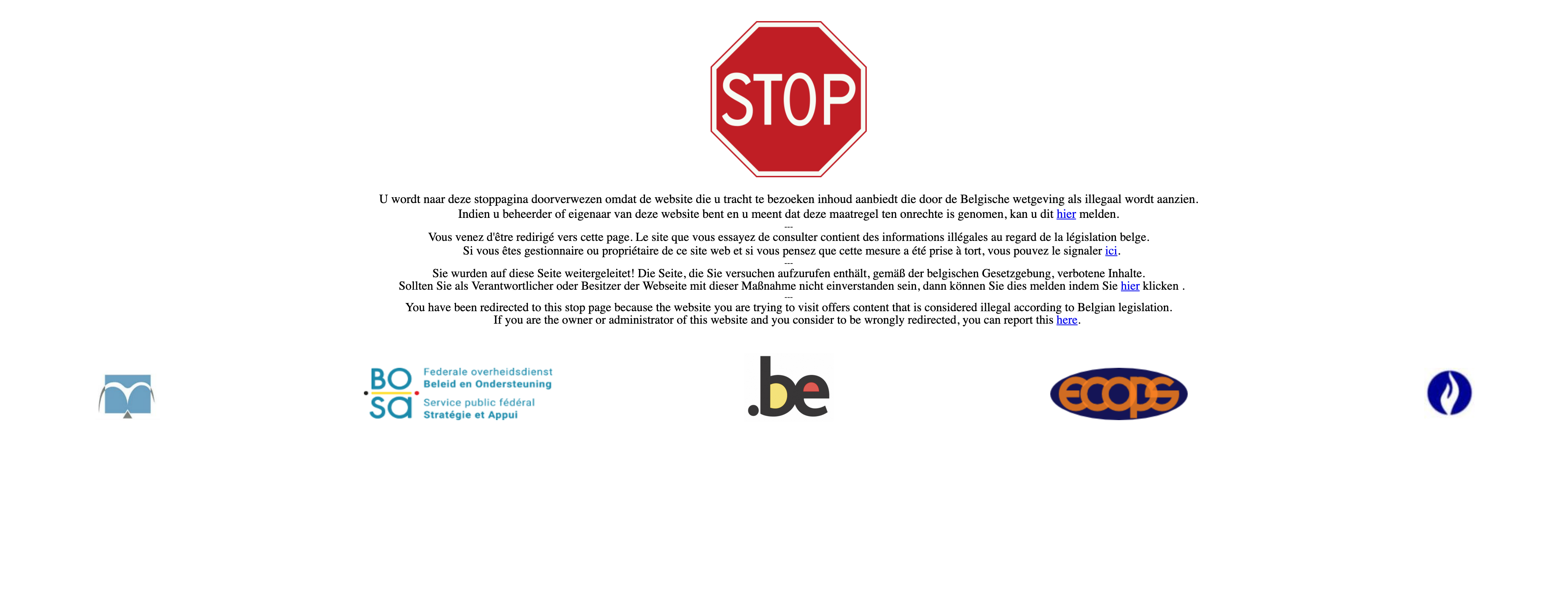 STOP

U wordt naar deze stoppagina doorverwezen omdat de website die u tracht te bezoeken inhoud aanbiedt die door de Belgische wetgeving als illegaal wordt aanzien.
Indien u beheerder of eigenaar van deze website bent en u meent dat deze maatregel ten onrechte is genomen, kan u dit hier melden.

---

Vous venez d'être redirigé vers cette page. Le site que vous essayez de consulter contient des informations illégales au regard de la législation belge.
Si vous êtes gestionnaire ou propriétaire de ce site web et si vous pensez que cette mesure a été prise à tort, vous pouvez le signaler ici.

---

Sie wurden auf diese Seite weitergeleitet! Die Seite, die Sie versuchen aufzurufen enthält, gemäß der belgischen Gesetzgebung, verbotene Inhalte.
Sollten Sie als Verantwortlicher oder Besitzer der Webseite mit dieser Maßnahme nicht einverstanden sein, dann können Sie dies melden indem Sie hier klicken .

---

You have been redirected to this stop page because the website you are trying to visit offers content that is considered illegal according to Belgian legislation.
If you are the owner or administrator of this website and you consider to be wrongly redirected, you can report this here.

BO
SA
Federale overheidsdienst
Beleid en Ondersteuning
Service public fédéral
Stratégie et Appui

.be

ecops